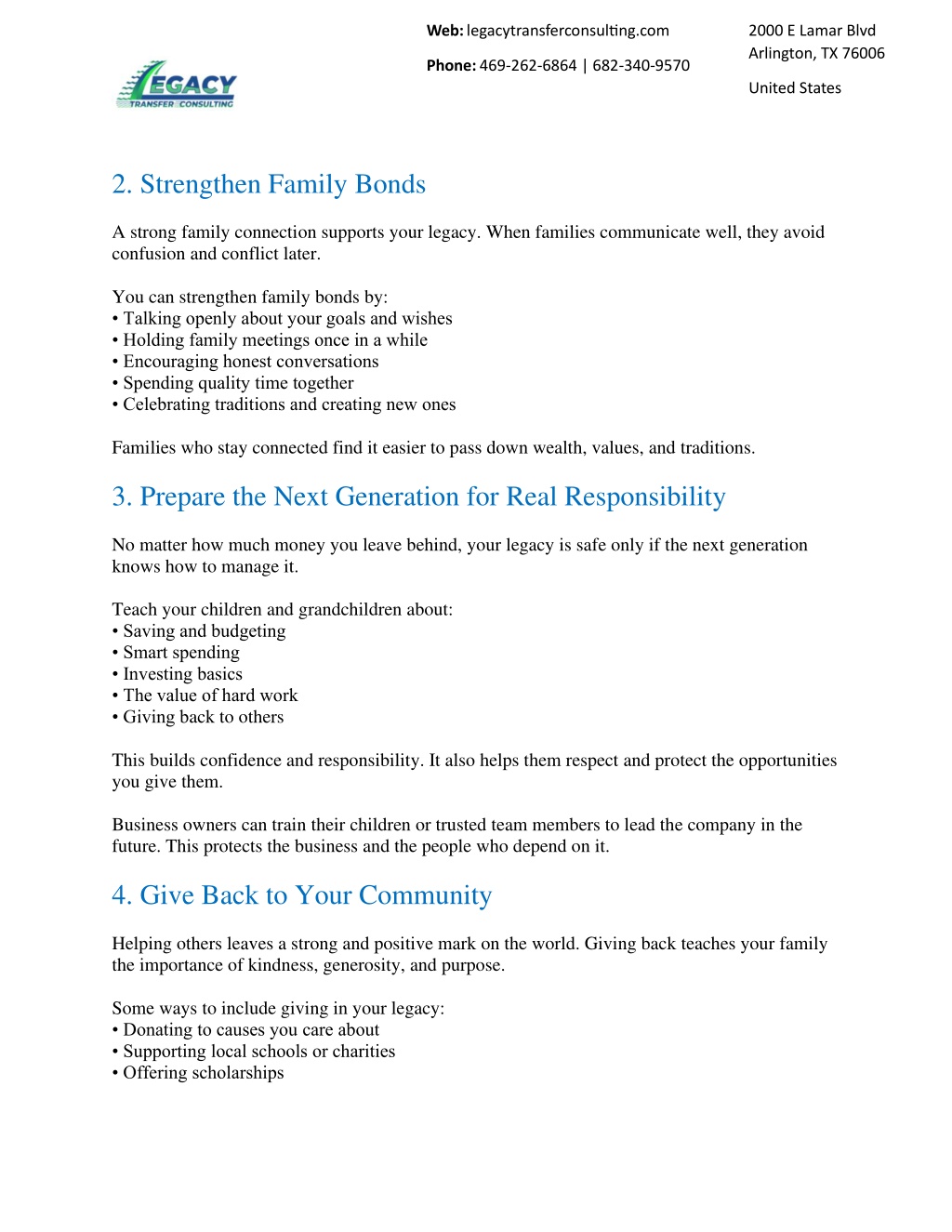 LEGACY
TRANSFER CONSULTING

Web: legacytransferconsulting.com

Phone: 469-262-6864 | 682-340-9570

2000 E Lamar Blvd
Arlington, TX 76006

United States

2. Strengthen Family Bonds

A strong family connection supports your legacy. When families communicate well, they avoid confusion and conflict later.

You can strengthen family bonds by:
• Talking openly about your goals and wishes
• Holding family meetings once in a while
• Encouraging honest conversations
• Spending quality time together
• Celebrating traditions and creating new ones

Families who stay connected find it easier to pass down wealth, values, and traditions.

3. Prepare the Next Generation for Real Responsibility

No matter how much money you leave behind, your legacy is safe only if the next generation knows how to manage it.

Teach your children and grandchildren about:
• Saving and budgeting
• Smart spending
• Investing basics
• The value of hard work
• Giving back to others

This builds confidence and responsibility. It also helps them respect and protect the opportunities you give them.

Business owners can train their children or trusted team members to lead the company in the future. This protects the business and the people who depend on it.

4. Give Back to Your Community

Helping others leaves a strong and positive mark on the world. Giving back teaches your family the importance of kindness, generosity, and purpose.

Some ways to include giving in your legacy:
• Donating to causes you care about
• Supporting local schools or charities
• Offering scholarships